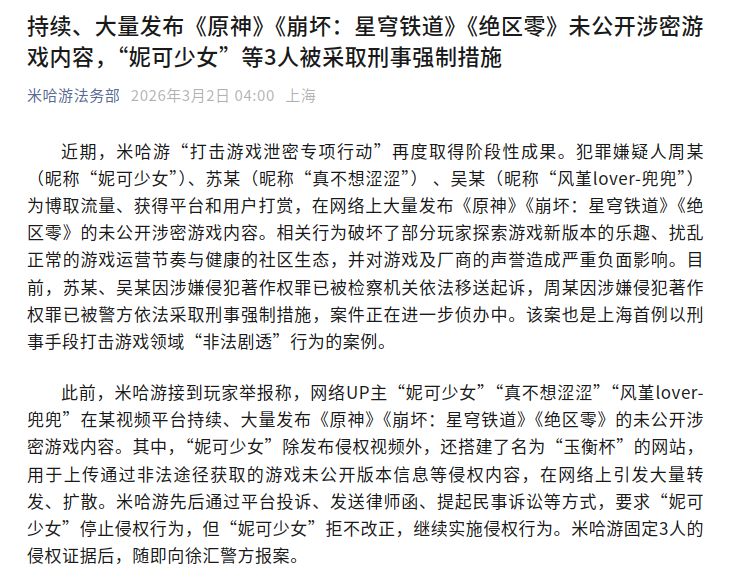 持续、大量发布《原神》《崩坏：星穹铁道》《绝区零》未公开涉密游戏内容，“妮可少女”等3人被采取刑事强制措施

米哈游法务部 2026年3月2日 04:00 上海

近期，米哈游“打击游戏泄密专项行动”再度取得阶段性成果。犯罪嫌疑人周某（昵称“妮可少女”）、苏某（昵称“真不想涩涩”）、吴某（昵称“风堇lover-兜兜”）为博取流量、获得平台和用户打赏，在网络上大量发布《原神》《崩坏：星穹铁道》《绝区零》的未公开涉密游戏内容。相关行为破坏了部分玩家探索游戏新版本的乐趣、扰乱正常的游戏运营节奏与健康的社区生态，并对游戏及厂商的声誉造成严重负面影响。目前，苏某、吴某因涉嫌侵犯著作权罪已被检察机关依法移送起诉，周某因涉嫌侵犯著作权罪已被警方依法采取刑事强制措施，案件正在进一步侦办中。该案也是上海首例以刑事手段打击游戏领域“非法剧透”行为的案例。

此前，米哈游接到玩家举报称，网络UP主“妮可少女”“真不想涩涩”“风堇lover-兜兜”在某视频平台持续、大量发布《原神》《崩坏：星穹铁道》《绝区零》的未公开涉密游戏内容。其中，“妮可少女”除发布侵权视频外，还搭建了名为“玉衡杯”的网站，用于上传通过非法途径获取的游戏未公开版本信息等侵权内容，在网络上引发大量转发、扩散。米哈游先后通过平台投诉、发送律师函、提起民事诉讼等方式，要求“妮可少女”停止侵权行为，但“妮可少女”拒不改正，继续实施侵权行为。米哈游固定3人的侵权证据后，随即向徐汇警方报案。